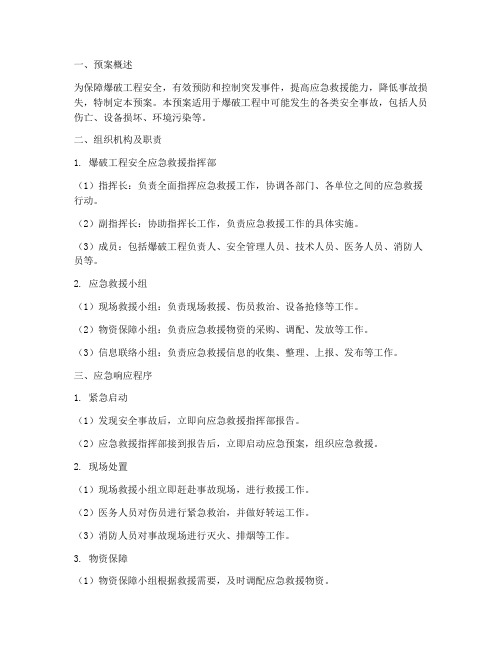 一、预案概述

为保障爆破工程安全，有效预防和控制突发事件，提高应急救援能力，降低事故损失，特制定本预案。本预案适用于爆破工程中可能发生的各类安全事故，包括人员伤亡、设备损坏、环境污染等。

二、组织机构及职责

1. 爆破工程安全应急救援指挥部

（1）指挥长：负责全面指挥应急救援工作，协调各部门、各单位之间的应急救援行动。

（2）副指挥长：协助指挥长工作，负责应急救援工作的具体实施。

（3）成员：包括爆破工程负责人、安全管理人员、技术人员、医务人员、消防人员等。

2. 应急救援小组

（1）现场救援小组：负责现场救援、伤员救治、设备抢修等工作。

（2）物资保障小组：负责应急救援物资的采购、调配、发放等工作。

（3）信息联络小组：负责应急救援信息的收集、整理、上报、发布等工作。

三、应急响应程序

1. 紧急启动

（1）发现安全事故后，立即向应急救援指挥部报告。

（2）应急救援指挥部接到报告后，立即启动应急预案，组织应急救援。

2. 现场处置

（1）现场救援小组立即赶赴事故现场，进行救援工作。

（2）医务人员对伤员进行紧急救治，并做好转运工作。

（3）消防人员对事故现场进行灭火、排烟等工作。

3. 物资保障

（1）物资保障小组根据救援需要，及时调配应急救援物资。